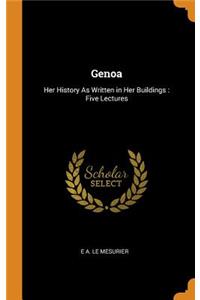 Genoa

Her History As Written in Her Buildings : Five Lectures

Scholar
SELECT

E A. LE MESURIER